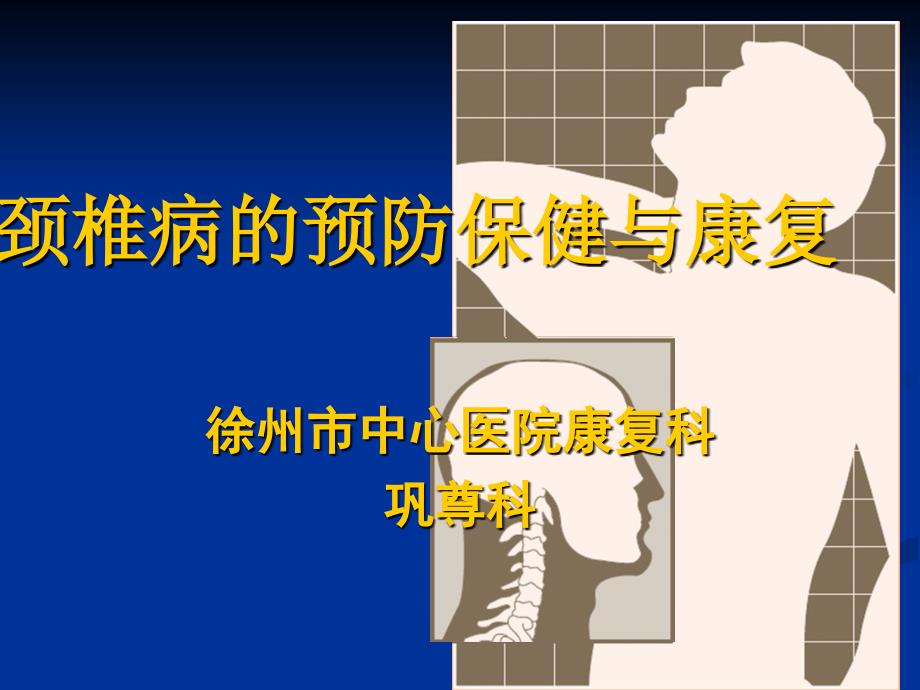 颈椎病的预防保健与康复

徐州市中心医院康复科
巩尊科